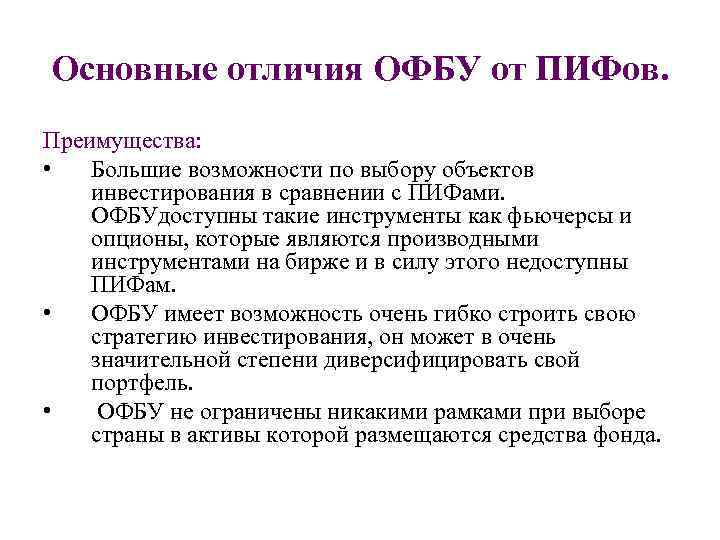 Основные отличия ОФБУ от ПИФов.

Преимущества:

• Большие возможности по выбору объектов инвестирования в сравнении с ПИФами. ОФБУдоступны такие инструменты как фьючерсы и опционы, которые являются производными инструментами на бирже и в силу этого недоступны ПИФам.

• ОФБУ имеет возможность очень гибко строить свою стратегию инвестирования, он может в очень значительной степени диверсифицировать свой портфель.

• ОФБУ не ограничены никакими рамками при выборе страны в активы которой размещаются средства фонда.